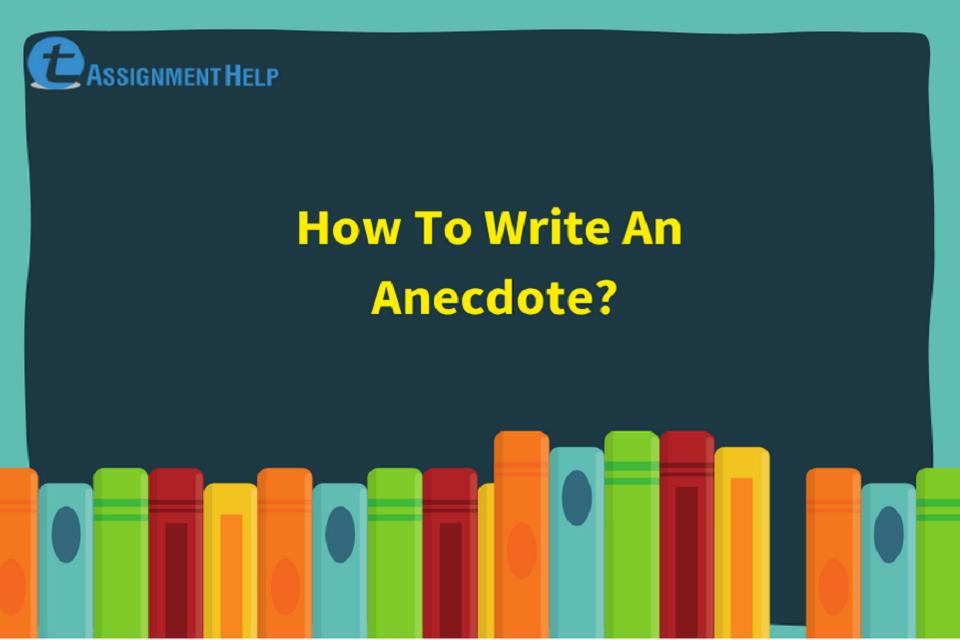 t ASSIGNMENT HELP

How To Write An Anecdote?